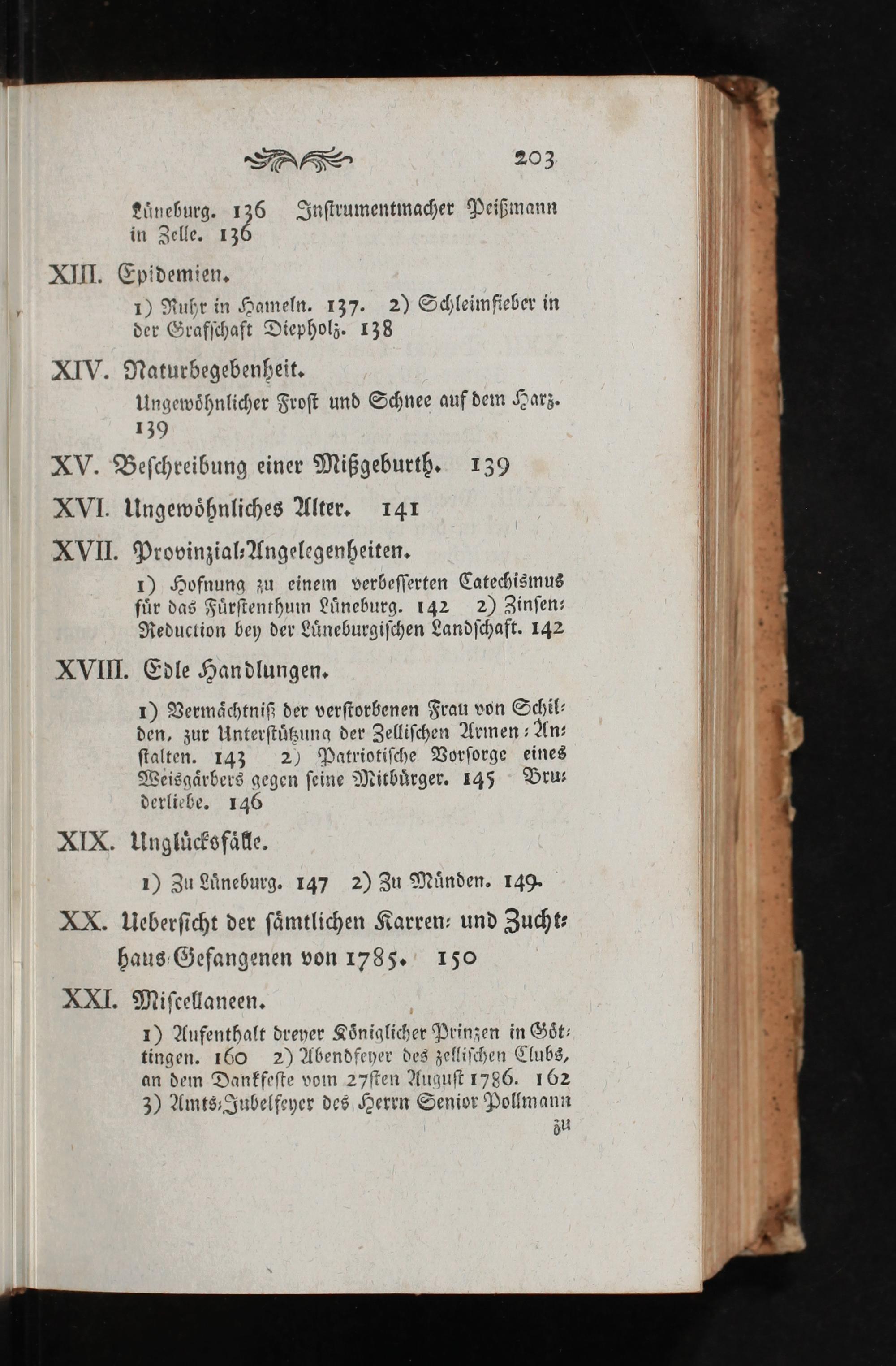 203

Lüneburg. 136 Instrumentmacher Peißmann in Zelle. 136

XIII. Epidemien.

1) Ruhr in Hameln. 137. 2) Schleimfieber in der Grafschaft Diepholz. 138

XIV. Naturbegebenheit.

Ungewöhnlicher Frost und Schnee auf dem Harz. 139

XV. Beschreibung einer Mißgeburth. 139

XVI. Ungewöhnliches Alter. 141

XVII. Provinzial-Angelegenheiten.

1) Hofnung zu einem verbesserten Catechismus für das Fürstenthum Lüneburg. 142 2) Zinsen-Reduction bey der Lüneburgischen Landschaft. 142

XVIII. Edle Handlungen.

1) Vermächtniß der verstorbenen Frau von Schilden, zur Unterstützung der Zellischen Armen-Anstalten. 143 2) Patriotische Vorsorge eines Weisgärbers gegen seine Mitbürger. 145 Bruderliebe. 146

XIX. Unglücksfälle.

1) Zu Lüneburg. 147 2) Zu Münden. 149.

XX. Uebersicht der sämtlichen Karren- und Zuchthaus-Gefangenen von 1785. 150

XXI. Miscellaneen.

1) Aufenthalt dreyer Königlicher Prinzen in Göttingen. 160 2) Abendfeyer des zellischen Clubs, an dem Dankfeste vom 27sten August 1786. 162 3) Amts-Jubelfeyer des Herrn Senior Pollmann zu